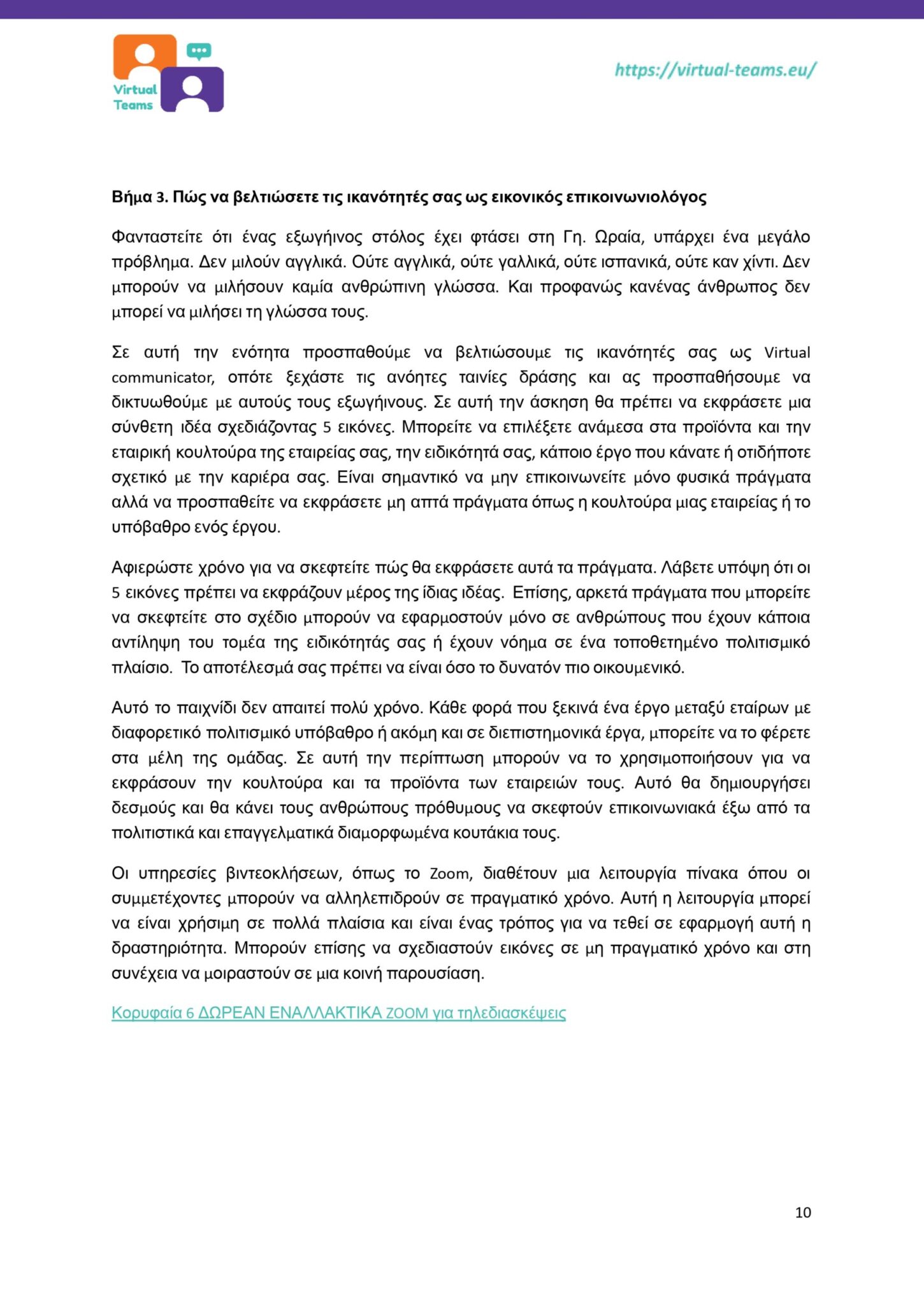 Virtual Teams

https://virtual-teams.eu/

Βήμα 3. Πώς να βελτιώσετε τις ικανότητές σας ως εικονικός επικοινωνιολόγος

Φανταστείτε ότι ένας εξωγήινος στόλος έχει φτάσει στη Γη. Ωραία, υπάρχει ένα μεγάλο πρόβλημα. Δεν μιλούν αγγλικά. Ούτε αγγλικά, ούτε γαλλικά, ούτε ισπανικά, ούτε καν χίντι. Δεν μπορούν να μιλήσουν καμία ανθρώπινη γλώσσα. Και προφανώς κανένας άνθρωπος δεν μπορεί να μιλήσει τη γλώσσα τους.

Σε αυτή την ενότητα προσπαθούμε να βελτιώσουμε τις ικανότητές σας ως Virtual communicator, οπότε ξεχάστε τις ανόητες ταινίες δράσης και ας προσπαθήσουμε να δικτυωθούμε με αυτούς τους εξωγήινους. Σε αυτή την άσκηση θα πρέπει να εκφράσετε μια σύνθετη ιδέα σχεδιάζοντας 5 εικόνες. Μπορείτε να επιλέξετε ανάμεσα στα προϊόντα και την εταιρική κουλτούρα της εταιρείας σας, την ειδικότητά σας, κάποιο έργο που κάνατε ή οτιδήποτε σχετικό με την καριέρα σας. Είναι σημαντικό να μην επικοινωνείτε μόνο φυσικά πράγματα αλλά να προσπαθείτε να εκφράσετε μη απτά πράγματα όπως η κουλτούρα μιας εταιρείας ή το υπόβαθρο ενός έργου.

Αφιερώστε χρόνο για να σκεφτείτε πώς θα εκφράσετε αυτά τα πράγματα. Λάβετε υπόψη ότι οι 5 εικόνες πρέπει να εκφράζουν μέρος της ίδιας ιδέας. Επίσης, αρκετά πράγματα που μπορείτε να σκεφτείτε στο σχέδιο μπορούν να εφαρμοστούν μόνο σε ανθρώπους που έχουν κάποια αντίληψη του τομέα της ειδικότητάς σας ή έχουν νόημα σε ένα τοποθετημένο πολιτισμικό πλαίσιο. Το αποτέλεσμά σας πρέπει να είναι όσο το δυνατόν πιο οικουμενικό.

Αυτό το παιχνίδι δεν απαιτεί πολύ χρόνο. Κάθε φορά που ξεκινά ένα έργο μεταξύ εταίρων με διαφορετικό πολιτισμικό υπόβαθρο ή ακόμη και σε διεπιστημονικά έργα, μπορείτε να το φέρετε στα μέλη της ομάδας. Σε αυτή την περίπτωση μπορούν να το χρησιμοποιήσουν για να εκφράσουν την κουλτούρα και τα προϊόντα των εταιρειών τους. Αυτό θα δημιουργήσει δεσμούς και θα κάνει τους ανθρώπους πρόθυμους να σκεφτούν επικοινωνιακά έξω από τα πολιτιστικά και επαγγελματικά διαμορφωμένα κουτάκια τους.

Οι υπηρεσίες βιντεοκλήσεων, όπως το Zoom, διαθέτουν μια λειτουργία πίνακα όπου οι συμμετέχοντες μπορούν να αλληλεπιδρούν σε πραγματικό χρόνο. Αυτή η λειτουργία μπορεί να είναι χρήσιμη σε πολλά πλαίσια και είναι ένας τρόπος για να τεθεί σε εφαρμογή αυτή η δραστηριότητα. Μπορούν επίσης να σχεδιαστούν εικόνες σε μη πραγματικό χρόνο και στη συνέχεια να μοιραστούν σε μια κοινή παρουσίαση.

Κορυφαία 6 ΔΩΡΕΑΝ ΕΝΑΛΛΑΚΤΙΚΑ ZOOM για τηλεδιασκέψεις

10